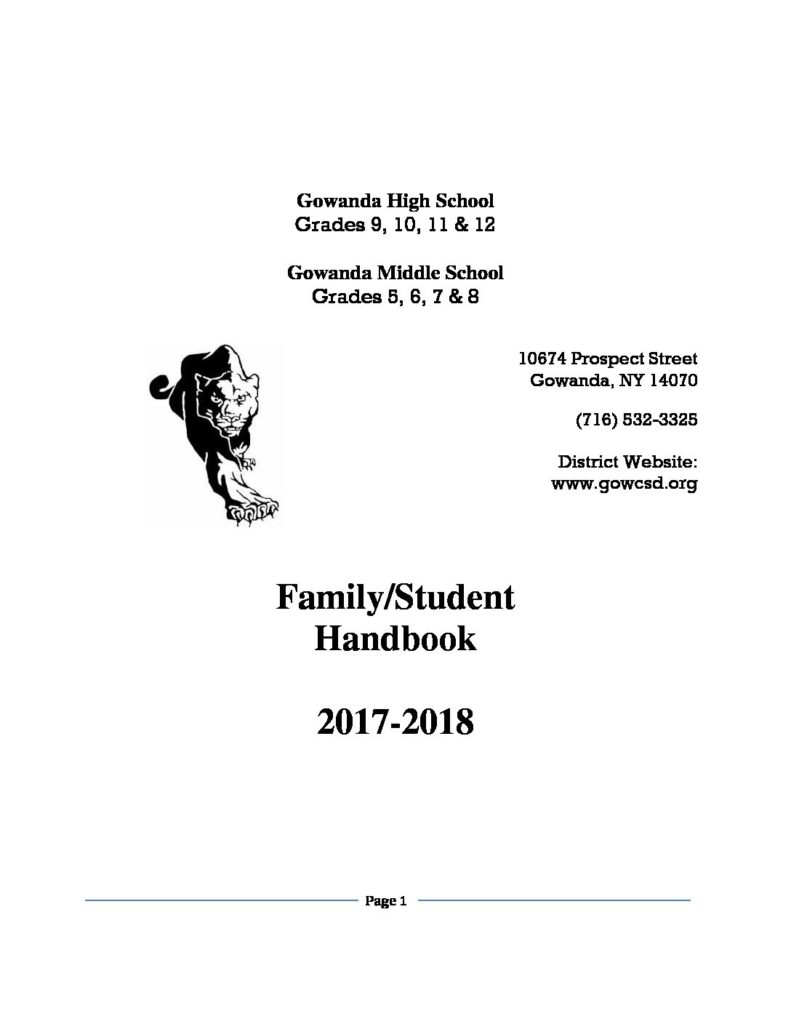 Gowanda High School
Grades 9, 10, 11 & 12

Gowanda Middle School
Grades 5, 6, 7 & 8

10674 Prospect Street
Gowanda, NY 14070

(716) 532-3325

District Website:
www.gowcsd.org

Family/Student
Handbook

2017-2018

Page 1